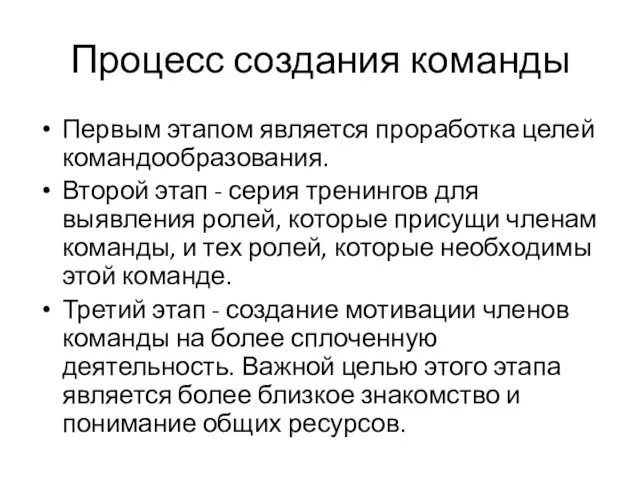 Процесс создания команды

• Первым этапом является проработка целей командообразования.
• Второй этап - серия тренингов для выявления ролей, которые присущи членам команды, и тех ролей, которые необходимы этой команде.
• Третий этап - создание мотивации членов команды на более сплоченную деятельность. Важной целью этого этапа является более близкое знакомство и понимание общих ресурсов.